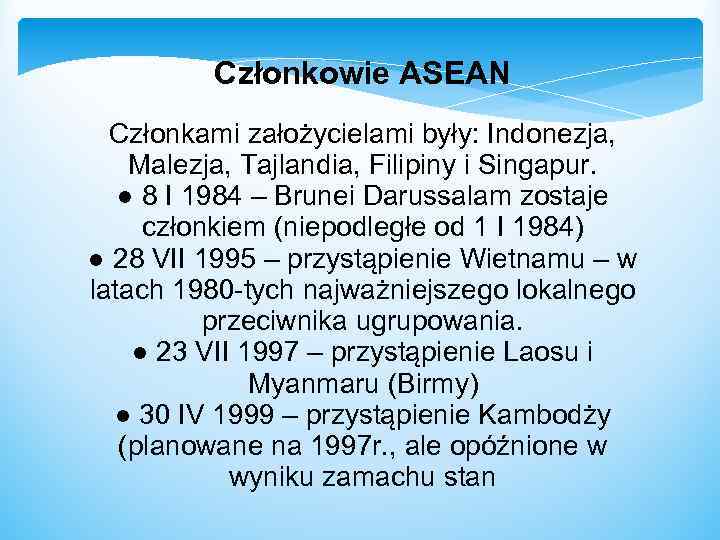 Członkowie ASEAN

Członkami założycielami były: Indonezja, Malezja, Tajlandia, Filipiny i Singapur.
● 8 I 1984 – Brunei Darussalam zostaje członkiem (niepodległe od 1 I 1984)
● 28 VII 1995 – przystąpienie Wietnamu – w latach 1980-tych najważniejszego lokalnego przeciwnika ugrupowania.
● 23 VII 1997 – przystąpienie Laosu i Myanmaru (Birmy)
● 30 IV 1999 – przystąpienie Kambodży (planowane na 1997r., ale opóźnione w wyniku zamachu stan